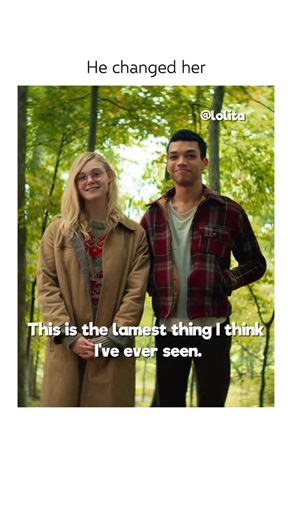 He changed her

@lolita

This is the lamest thing I think I've ever seen.